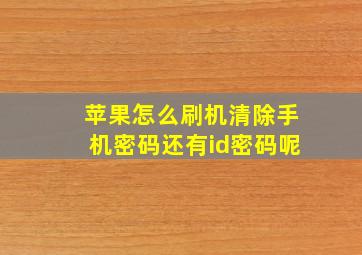 苹果怎么刷机清除手机密码还有id密码呢